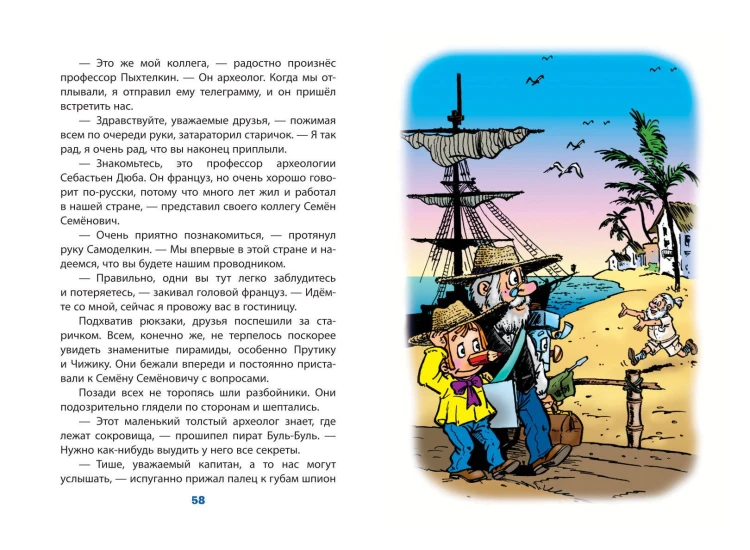 — Это же мой коллега, — радостно произнёс профессор Пыхтелкин. — Он археолог. Когда мы отплывали, я отправил ему телеграмму, и он пришёл встретить нас.

— Здравствуйте, уважаемые друзья, — пожимая всем по очереди руки, затараторил старичок. — Я так рад, я очень рад, что вы наконец приплыли.

— Знакомьтесь, это профессор археологии Себастьен Дюба. Он француз, но очень хорошо говорит по-русски, потому что много лет жил и работал в нашей стране, — представил своего коллегу Семён Семёнович.

— Очень приятно познакомиться, — протянул руку Самоделкин. — Мы впервые в этой стране и надеемся, что вы будете нашим проводником.

— Правильно, одни вы тут легко заблудитесь и потеряетесь, — закивал головой француз. — Идёмте со мной, сейчас я провожу вас в гостиницу.

Подхватив рюкзаки, друзья поспешили за старичком. Всем, конечно же, не терпелось поскорее увидеть знаменитые пирамиды, особенно Прутику и Чижику. Они бежали впереди и постоянно приставали к Семёну Семёновичу с вопросами.

Позади всех не торопясь шли разбойники. Они подозрительно глядели по сторонам и шептались.

— Этот маленький толстый археолог знает, где лежат сокровища, — прошипел пират Буль-Буль. — Нужно как-нибудь выудить у него все секреты.

— Тише, уважаемый капитан, а то нас могут услышать, — испуганно прижал палец к губам шпион

58